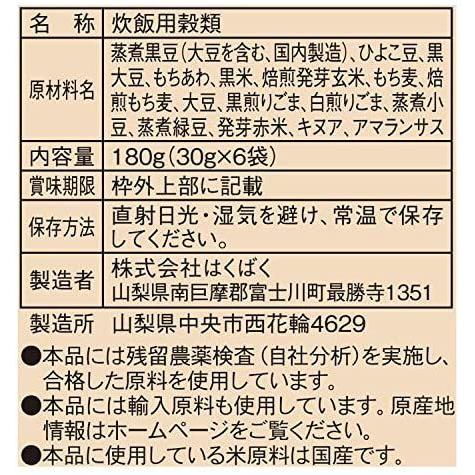 | 名　称 | 炊飯用穀類 |
|---|---|
| 原材料名 | 蒸煮黒豆（大豆を含む、国内製造）、ひよこ豆、黒大豆、もちあわ、黒米、焙煎発芽玄米、もち麦、焙煎もち麦、大豆、黒煎りごま、白煎りごま、蒸煮小豆、蒸煮緑豆、発芽赤米、キヌア、アマランサス |
| 内容量 | 180g（30g×6袋） |
| 賞味期限 | 枠外上部に記載 |
| 保存方法 | 直射日光・湿気を避け、常温で保存してください。 |
| 製造者 | 株式会社はくばく 山梨県南巨摩郡富士川町最勝寺1351 |

製造所　山梨県中央市西花輪4629

●本品には残留農薬検査（自社分析）を実施し、合格した原料を使用しています。
●本品には輸入原料も使用しています。原産地情報はホームページをご覧ください。
●本品に使用している米原料は国産です。